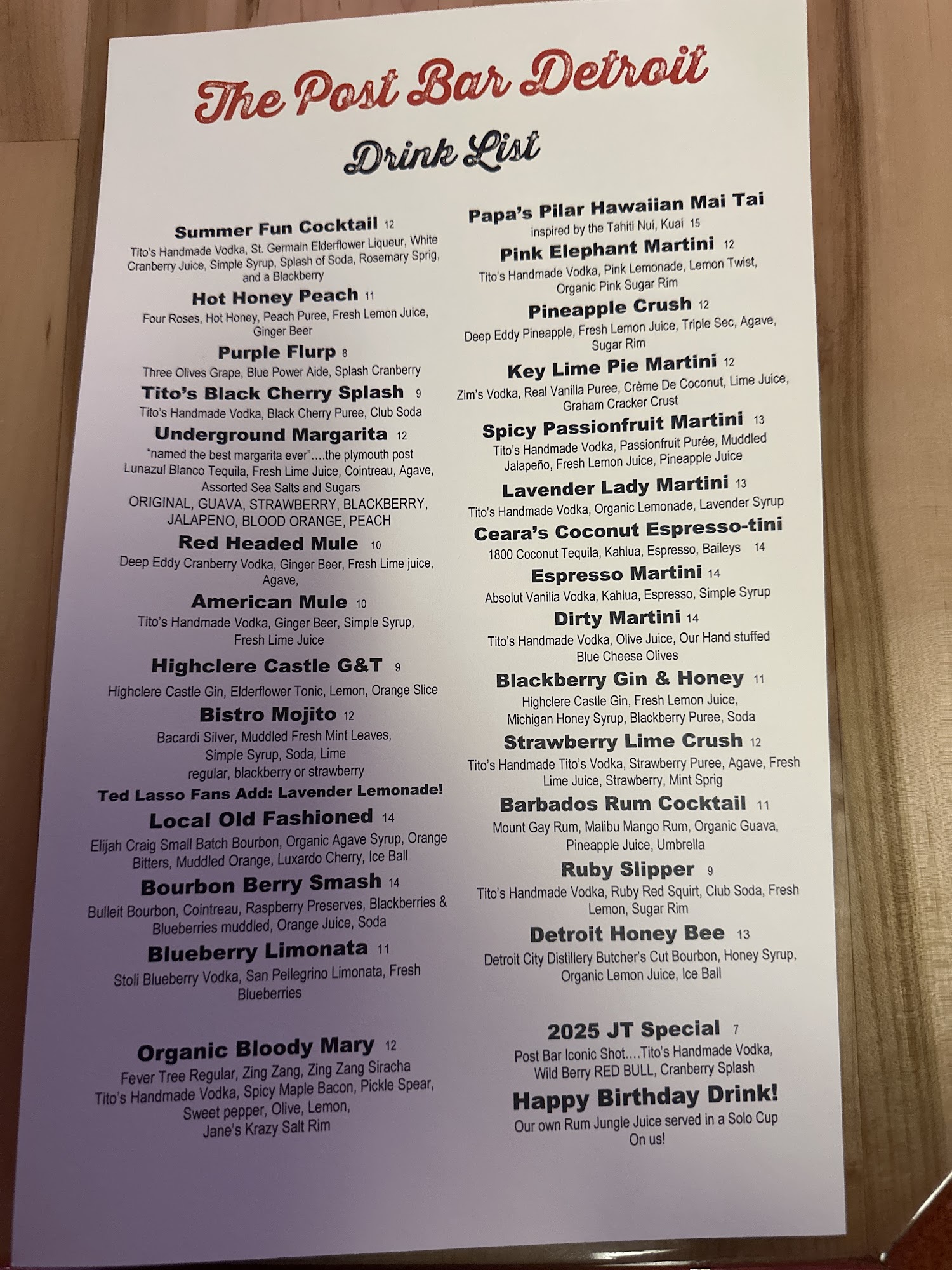 The Post Bar Detroit

Drink List

Summer Fun Cocktail 12
Tito's Handmade Vodka, St. Germain Elderflower Liqueur, White Cranberry Juice, Simple Syrup, Splash of Soda, Rosemary Sprig, and a Blackberry

Hot Honey Peach 11
Four Roses, Hot Honey, Peach Puree, Fresh Lemon Juice, Ginger Beer

Purple Flurp 8
Three Olives Grape, Blue Power Aide, Splash Cranberry

Tito's Black Cherry Splash 9
Tito's Handmade Vodka, Black Cherry Puree, Club Soda

Underground Margarita 12
"named the best margarita ever"....the plymouth post
Lunazul Blanco Tequila, Fresh Lime Juice, Cointreau, Agave, Assorted Sea Salts and Sugars
ORIGINAL, GUAVA, STRAWBERRY, BLACKBERRY, JALAPENO, BLOOD ORANGE, PEACH

Red Headed Mule 10
Deep Eddy Cranberry Vodka, Ginger Beer, Fresh Lime juice, Agave,

American Mule 10
Tito's Handmade Vodka, Ginger Beer, Simple Syrup, Fresh Lime Juice

Highclere Castle G&T 9
Highclere Castle Gin, Elderflower Tonic, Lemon, Orange Slice

Bistro Mojito 12
Bacardi Silver, Muddled Fresh Mint Leaves, Simple Syrup, Soda, Lime
regular, blackberry or strawberry

Ted Lasso Fans Add: Lavender Lemonade!

Local Old Fashioned 14
Elijah Craig Small Batch Bourbon, Organic Agave Syrup, Orange Bitters, Muddled Orange, Luxardo Cherry, Ice Ball

Bourbon Berry Smash 14
Bulleit Bourbon, Cointreau, Raspberry Preserves, Blackberries & Blueberries muddled, Orange Juice, Soda

Blueberry Limonata 11
Stoli Blueberry Vodka, San Pellegrino Limonata, Fresh Blueberries

Organic Bloody Mary 12
Fever Tree Regular, Zing Zang, Zing Zang Siracha
Tito's Handmade Vodka, Spicy Maple Bacon, Pickle Spear, Sweet pepper, Olive, Lemon, Jane's Krazy Salt Rim

Papa's Pilar Hawaiian Mai Tai
inspired by the Tahiti Nui, Kuai 15

Pink Elephant Martini 12
Tito's Handmade Vodka, Pink Lemonade, Lemon Twist, Organic Pink Sugar Rim

Pineapple Crush 12
Deep Eddy Pineapple, Fresh Lemon Juice, Triple Sec, Agave, Sugar Rim

Key Lime Pie Martini 12
Zim's Vodka, Real Vanilla Puree, Crème De Coconut, Lime Juice, Graham Cracker Crust

Spicy Passionfruit Martini 13
Tito's Handmade Vodka, Passionfruit Purée, Muddled Jalapeño, Fresh Lemon Juice, Pineapple Juice

Lavender Lady Martini 13
Tito's Handmade Vodka, Organic Lemonade, Lavender Syrup

Ceara's Coconut Espresso-tini
1800 Coconut Tequila, Kahlua, Espresso, Baileys 14

Espresso Martini 14
Absolut Vanilia Vodka, Kahlua, Espresso, Simple Syrup

Dirty Martini 14
Tito's Handmade Vodka, Olive Juice, Our Hand stuffed Blue Cheese Olives

Blackberry Gin & Honey 11
Highclere Castle Gin, Fresh Lemon Juice, Michigan Honey Syrup, Blackberry Puree, Soda

Strawberry Lime Crush 12
Tito's Handmade Tito's Vodka, Strawberry Puree, Agave, Fresh Lime Juice, Strawberry, Mint Sprig

Barbados Rum Cocktail 11
Mount Gay Rum, Malibu Mango Rum, Organic Guava, Pineapple Juice, Umbrella

Ruby Slipper 9
Tito's Handmade Vodka, Ruby Red Squirt, Club Soda, Fresh Lemon, Sugar Rim

Detroit Honey Bee 13
Detroit City Distillery Butcher's Cut Bourbon, Honey Syrup, Organic Lemon Juice, Ice Ball

2025 JT Special 7
Post Bar Iconic Shot....Tito's Handmade Vodka, Wild Berry RED BULL, Cranberry Splash

Happy Birthday Drink!
Our own Rum Jungle Juice served in a Solo Cup
On us!